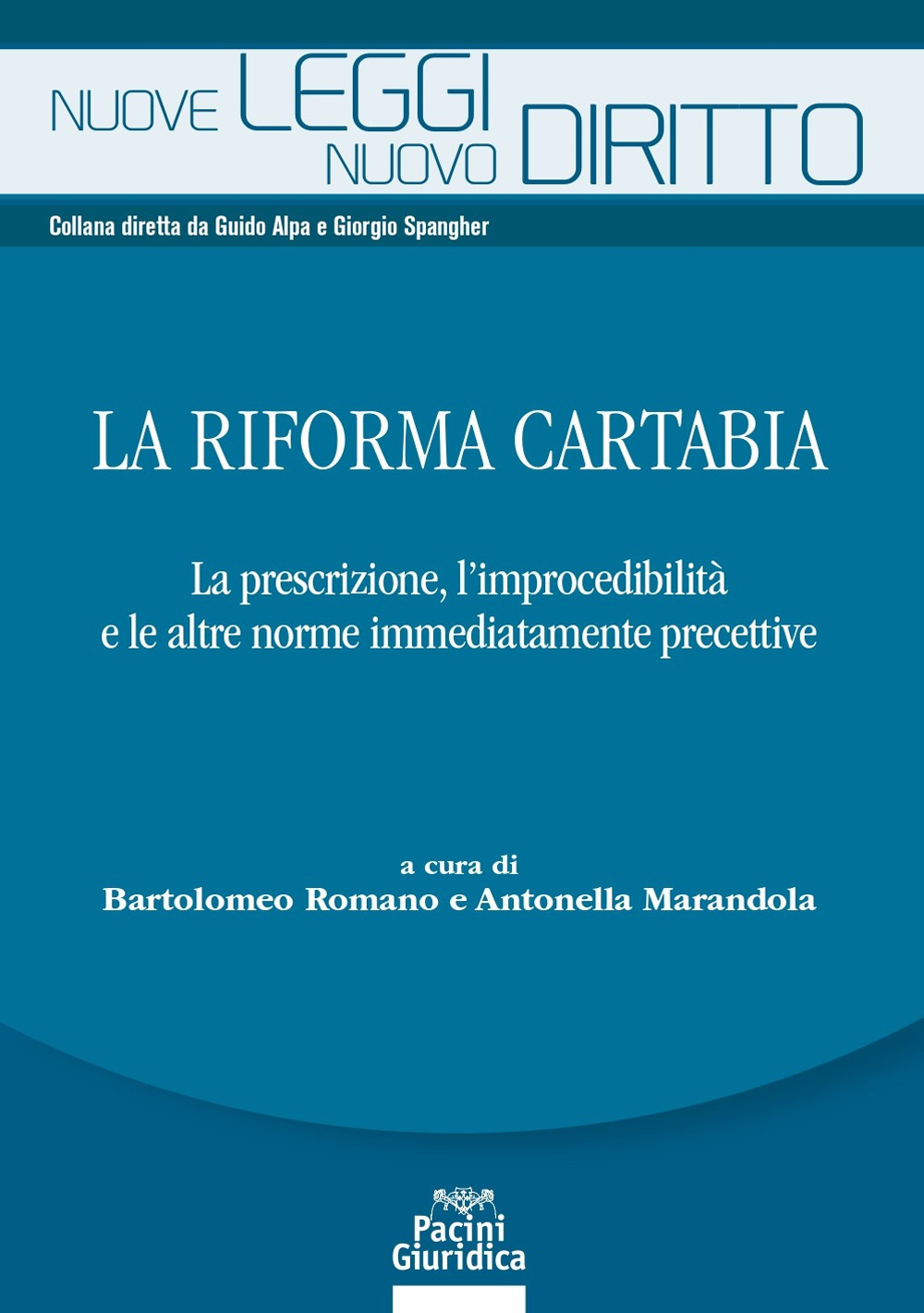 NUOVE LEGGI NUOVO DIRITTO

Collana diretta da Guido Alpa e Giorgio Spangher

LA RIFORMA CARTABIA

La prescrizione, l'improcedibilità e le altre norme immediatamente precettive

a cura di
Bartolomeo Romano e Antonella Marandola

Pacini Giuridica